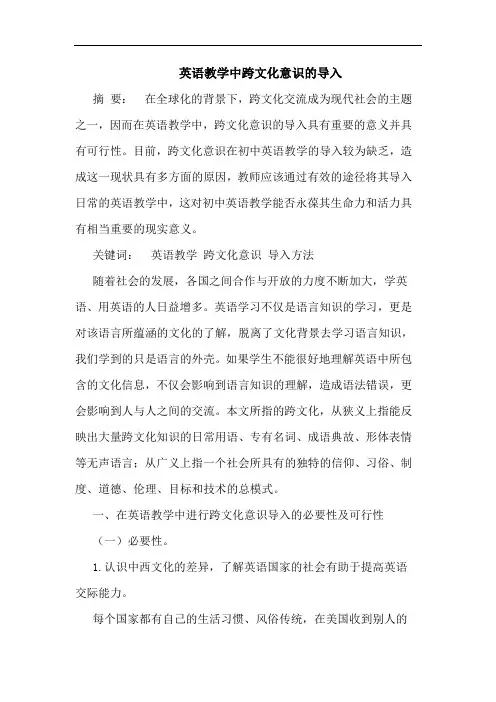 英语教学中跨文化意识的导入

摘 要： 在全球化的背景下，跨文化交流成为现代社会的主题之一，因而在英语教学中，跨文化意识的导入具有重要的意义并具有可行性。目前，跨文化意识在初中英语教学的导入较为缺乏，造成这一现状具有多方面的原因，教师应该通过有效的途径将其导入日常的英语教学中，这对初中英语教学能否永葆其生命力和活力具有相当重要的现实意义。

关键词： 英语教学 跨文化意识 导入方法

随着社会的发展，各国之间合作与开放的力度不断加大，学英语、用英语的人日益增多。英语学习不仅是语言知识的学习，更是对该语言所蕴涵的文化的了解，脱离了文化背景去学习语言知识，我们学到的只是语言的外壳。如果学生不能很好地理解英语中所包含的文化信息，不仅会影响到语言知识的理解，造成语法错误，更会影响到人与人之间的交流。本文所指的跨文化，从狭义上指能反映出大量跨文化知识的日常用语、专有名词、成语典故、形体表情等无声语言；从广义上指一个社会所具有的独特的信仰、习俗、制度、道德、伦理、目标和技术的总模式。

一、在英语教学中进行跨文化意识导入的必要性及可行性

（一）必要性。

1. 认识中西文化的差异，了解英语国家的社会有助于提高英语交际能力。

每个国家都有自己的生活习惯、风俗传统，在美国收到别人的